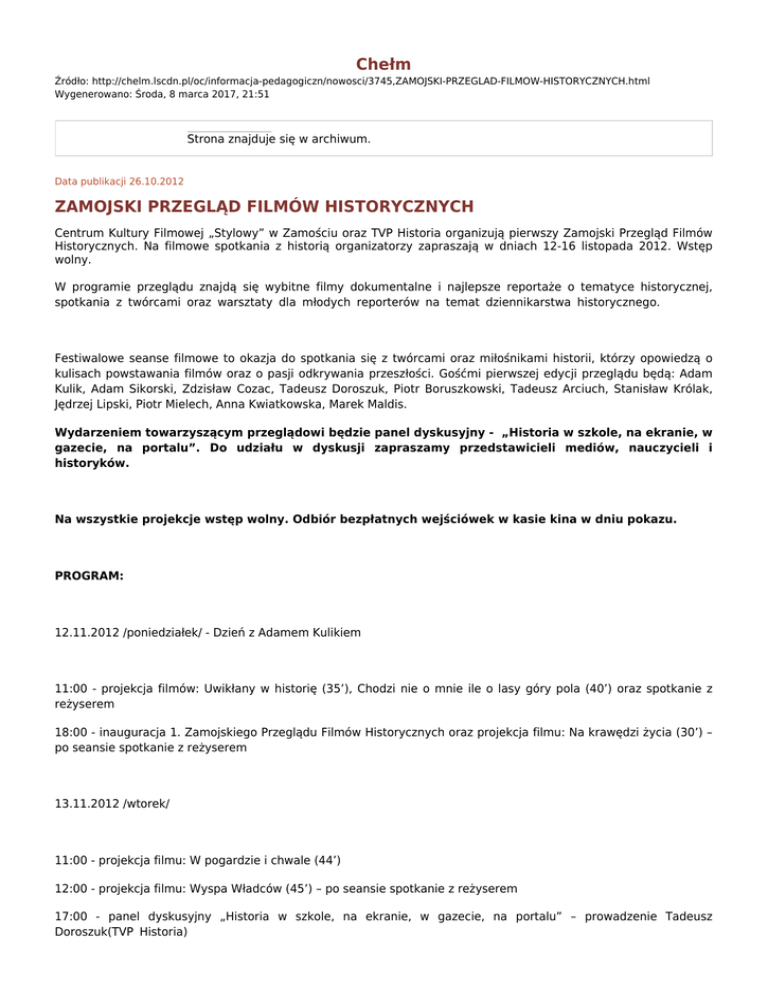 Chełm

Źródło: http://chelm.lscdn.pl/oc/informacja-pedagogiczn/nowosci/3745,ZAMOJSKI-PRZEGLAD-FILMOW-HISTORYCZNYCH.html
Wygenerowano: Środa, 8 marca 2017, 21:51

Strona znajduje się w archiwum.

Data publikacji 26.10.2012

ZAMOJSKI PRZEGLĄD FILMÓW HISTORYCZNYCH

Centrum Kultury Filmowej „Stylowy” w Zamościu oraz TVP Historia organizują pierwszy Zamojski Przegląd Filmów Historycznych. Na filmowe spotkania z historią organizatorzy zapraszają w dniach 12-16 listopada 2012. Wstęp wolny.

W programie przeglądu znajdą się wybitne filmy dokumentalne i najlepsze reportaże o tematyce historycznej, spotkania z twórcami oraz warsztaty dla młodych reporterów na temat dziennikarstwa historycznego.

Festiwalowe seanse filmowe to okazja do spotkania się z twórcami oraz miłośnikami historii, którzy opowiedzą o kulisach powstawania filmów oraz o pasji odkrywania przeszłości. Gośćmi pierwszej edycji przeglądu będą: Adam Kulik, Adam Sikorski, Zdzisław Cozac, Tadeusz Doroszuk, Piotr Boruszkowski, Tadeusz Arciuch, Stanisław Królak, Jędrzej Lipski, Piotr Mielech, Anna Kwiatkowska, Marek Maldis.

Wydarzeniem towarzyszącym przeglądowi będzie panel dyskusyjny - „Historia w szkole, na ekranie, w gazecie, na portalu”. Do udziału w dyskusji zapraszamy przedstawicieli mediów, nauczycieli i historyków.

Na wszystkie projekcje wstęp wolny. Odbiór bezpłatnych wejściówek w kasie kina w dniu pokazu.

PROGRAM:

12.11.2012 /poniedziałek/ - Dzień z Adamem Kulikiem

11:00 - projekcja filmów: Uwikłany w historię (35’), Chodzi nie o mnie ile o lasy góry pola (40’) oraz spotkanie z reżyserem

18:00 - inauguracja 1. Zamojskiego Przeglądu Filmów Historycznych oraz projekcja filmu: Na krawędzi życia (30’) – po seansie spotkanie z reżyserem

13.11.2012 /wtorek/

11:00 - projekcja filmu: W pogardzie i chwale (44’)

12:00 - projekcja filmu: Wyspa Władców (45’) – po seansie spotkanie z reżyserem

17:00 - panel dyskusyjny „Historia w szkole, na ekranie, w gazecie, na portalu” – prowadzenie Tadeusz Doroszuk(TVP Historia)